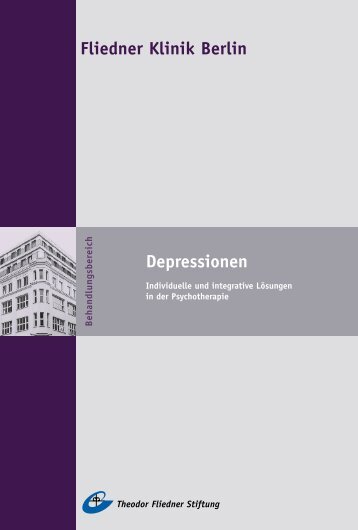 Fliedner Klinik Berlin

Behandlungsbereich

Depressionen

Individuelle und integrative Lösungen in der Psychotherapie

Theodor Fliedner Stiftung